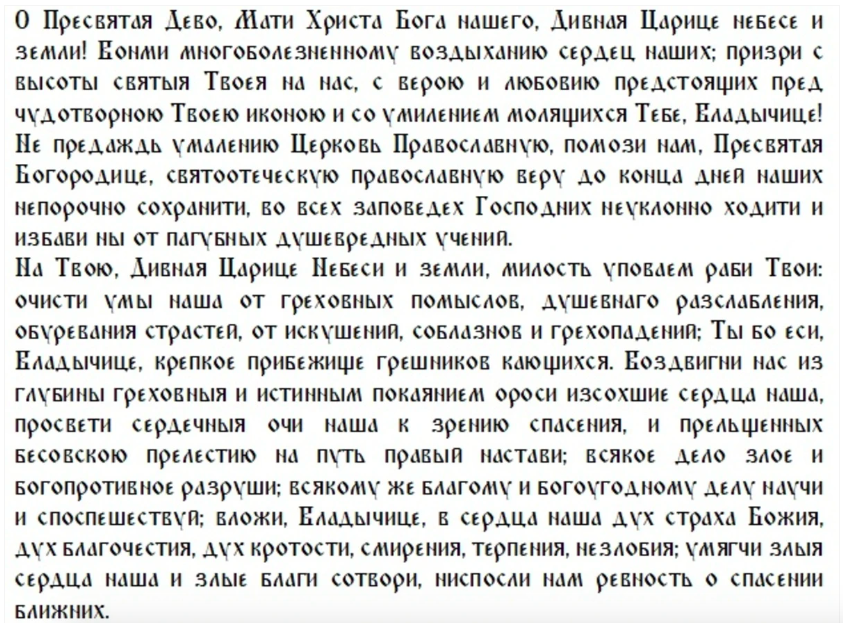 О Пресвятая Дево, Мати Христа Бога нашего, Дивная Царице небесе и земли! Вонми многоболезненному воздыханию сердец наших; призри с высоты святыя Твоея на нас, с верою и любовию предстоящих пред чудотворною Твоею иконою и со умилением молящихся Тебе, Владычице! Не предаждь умалению Церковь Православную, помози нам, Пресвятая Богородице, святоотеческую православную веру до конца дней наших непорочно сохранити, во всех заповедех Господних неуклонно ходити и избави ны от пагубных душевредных учений.
На Твою, Дивная Царице Небеси и земли, милость уповаем раби Твои: очисти умы наша от греховных помыслов, душевнаго разслабления, обуревания страстей, от искушений, соблазнов и грехопадений; Ты бо еси, Владычице, крепкое прибежище грешников кающихся. Воздвигни нас из глубины греховныя и истинным покаянием ороси изсохшие сердца наша, просвети сердечныя очи наша к зрению спасения, и прельщенных бесовскою прелестию на путь правый настави; всякое дело злое и богопротивное разруши; всякому же благому и богоугодному делу научи и споспешествуй; вложи, Владычице, в сердца наша дух страха Божия, дух благочестия, дух кротости, смирения, терпения, незлобия; умягчи злыя сердца наша и злые благи сотвори, ниспосли нам ревность о спасении ближних.